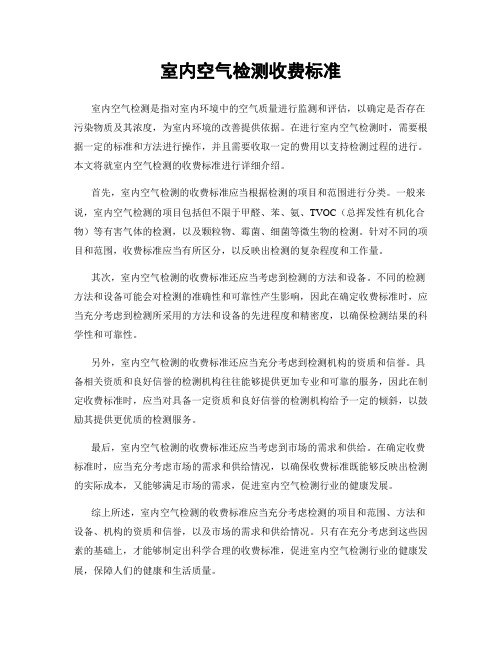 室内空气检测收费标准

室内空气检测是指对室内环境中的空气质量进行监测和评估，以确定是否存在污染物质及其浓度，为室内环境的改善提供依据。在进行室内空气检测时，需要根据一定的标准和方法进行操作，并且需要收取一定的费用以支持检测过程的进行。本文将就室内空气检测的收费标准进行详细介绍。

首先，室内空气检测的收费标准应当根据检测的项目和范围进行分类。一般来说，室内空气检测的项目包括但不限于甲醛、苯、氨、TVOC（总挥发性有机化合物）等有害气体的检测，以及颗粒物、霉菌、细菌等微生物的检测。针对不同的项目和范围，收费标准应当有所区分，以反映出检测的复杂程度和工作量。

其次，室内空气检测的收费标准还应当考虑到检测的方法和设备。不同的检测方法和设备可能会对检测的准确性和可靠性产生影响，因此在确定收费标准时，应当充分考虑到检测所采用的方法和设备的先进程度和精密度，以确保检测结果的科学性和可靠性。

另外，室内空气检测的收费标准还应当充分考虑到检测机构的资质和信誉。具备相关资质和良好信誉的检测机构往往能够提供更加专业和可靠的服务，因此在制定收费标准时，应当对具备一定资质和良好信誉的检测机构给予一定的倾斜，以鼓励其提供更优质的检测服务。

最后，室内空气检测的收费标准还应当考虑到市场的需求和供给。在确定收费标准时，应当充分考虑市场的需求和供给情况，以确保收费标准既能够反映出检测的实际成本，又能够满足市场的需求，促进室内空气检测行业的健康发展。

综上所述，室内空气检测的收费标准应当充分考虑检测的项目和范围、方法和设备、机构的资质和信誉，以及市场的需求和供给情况。只有在充分考虑到这些因素的基础上，才能够制定出科学合理的收费标准，促进室内空气检测行业的健康发展，保障人们的健康和生活质量。